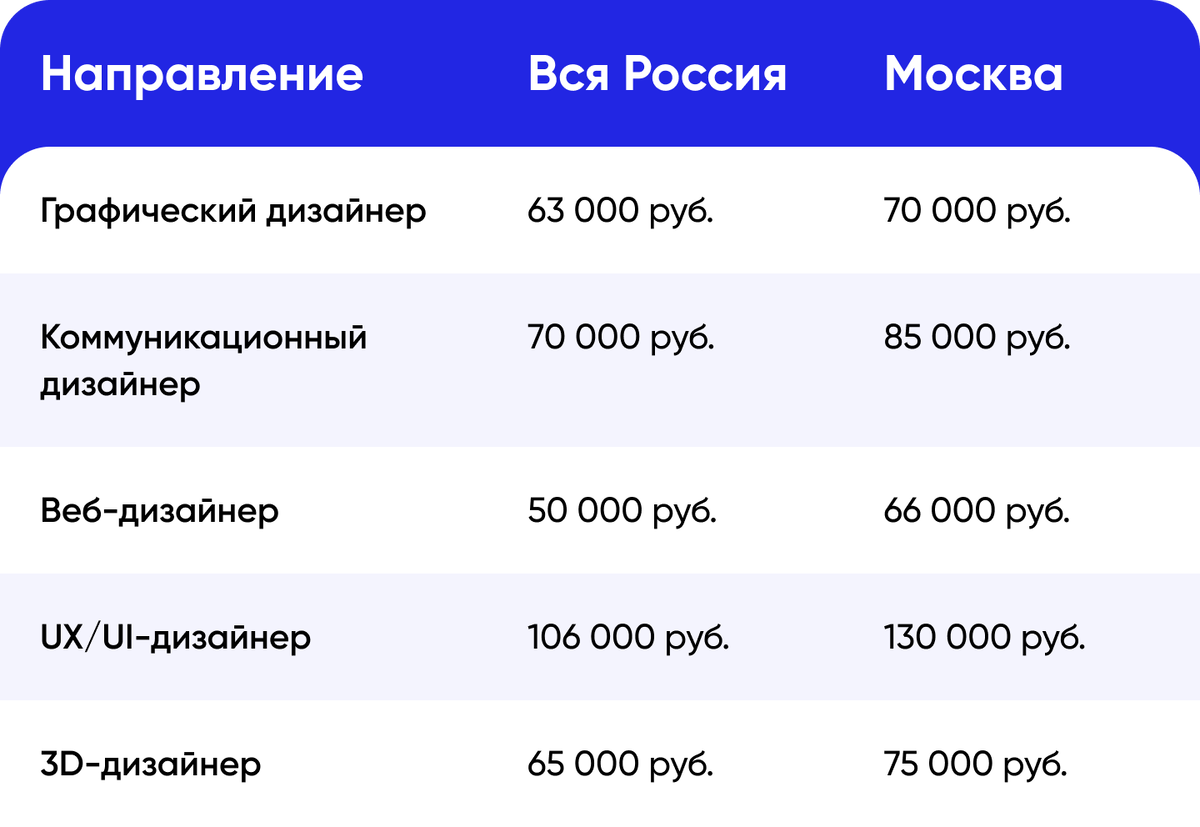 | Направление | Вся Россия | Москва |
|---|---|---|
| Графический дизайнер | 63 000 руб. | 70 000 руб. |
| Коммуникационный дизайнер | 70 000 руб. | 85 000 руб. |
| Веб-дизайнер | 50 000 руб. | 66 000 руб. |
| UX/UI-дизайнер | 106 000 руб. | 130 000 руб. |
| 3D-дизайнер | 65 000 руб. | 75 000 руб. |